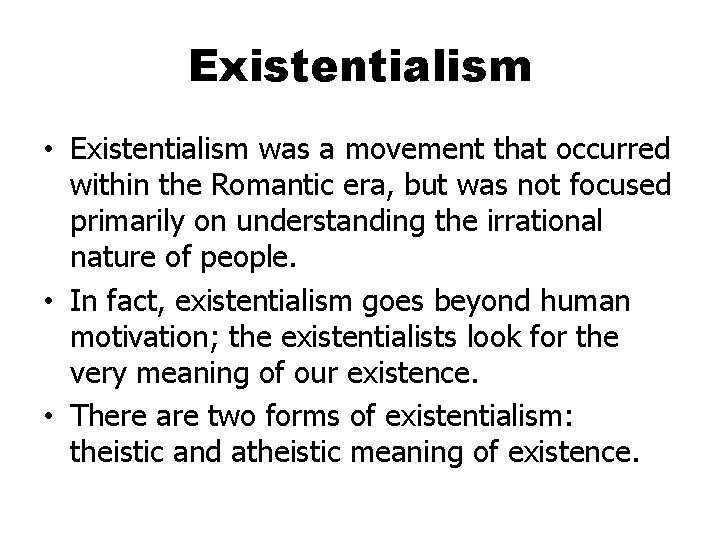 Existentialism

• Existentialism was a movement that occurred within the Romantic era, but was not focused primarily on understanding the irrational nature of people.
• In fact, existentialism goes beyond human motivation; the existentialists look for the very meaning of our existence.
• There are two forms of existentialism: theistic and atheistic meaning of existence.